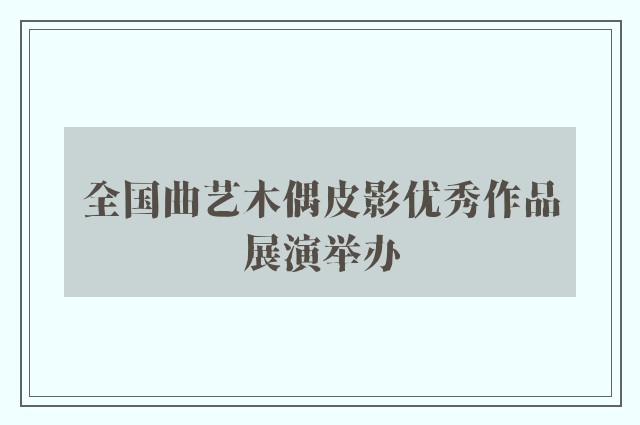 全国曲艺木偶皮影优秀作品展演举办